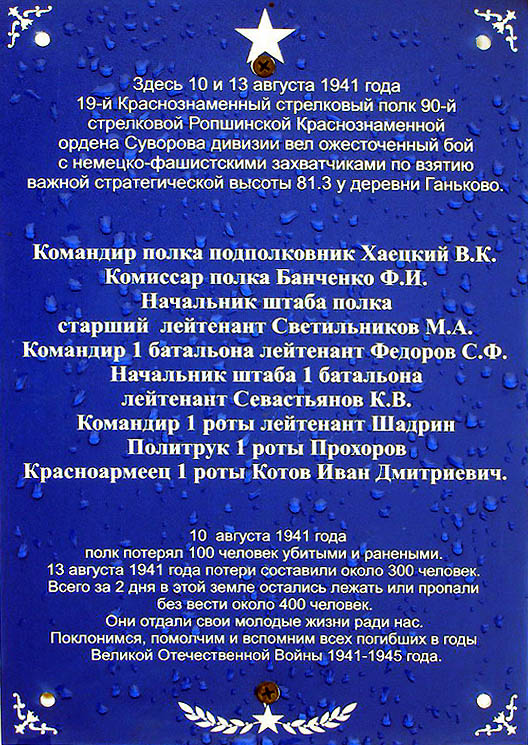 Здесь 10 и 13 августа 1941 года
19-й Краснознаменный стрелковый полк 90-й стрелковой Ропшинской Краснознаменной ордена Суворова дивизии вел ожесточенный бой с немецко-фашистскими захватчиками по взятию важной стратегической высоты 81.3 у деревни Ганьково.

Командир полка подполковник Хаецкий В.К.
Комиссар полка Банченко Ф.И.
Начальник штаба полка
старший лейтенант Светильников М.А.
Командир 1 батальона лейтенант Федоров С.Ф.
Начальник штаба 1 батальона
лейтенант Севастьянов К.В.
Командир 1 роты лейтенант Шадрин
Политрук 1 роты Прохоров
Красноармеец 1 роты Котов Иван Дмитриевич.

10 августа 1941 года
полк потерял 100 человек убитыми и ранеными.
13 августа 1941 года потери составили около 300 человек.
Всего за 2 дня в этой земле остались лежать или пропали без вести около 400 человек.
Они отдали свои молодые жизни ради нас.
Поклонимся, помолчим и вспомним всех погибших в годы Великой Отечественной Войны 1941-1945 года.